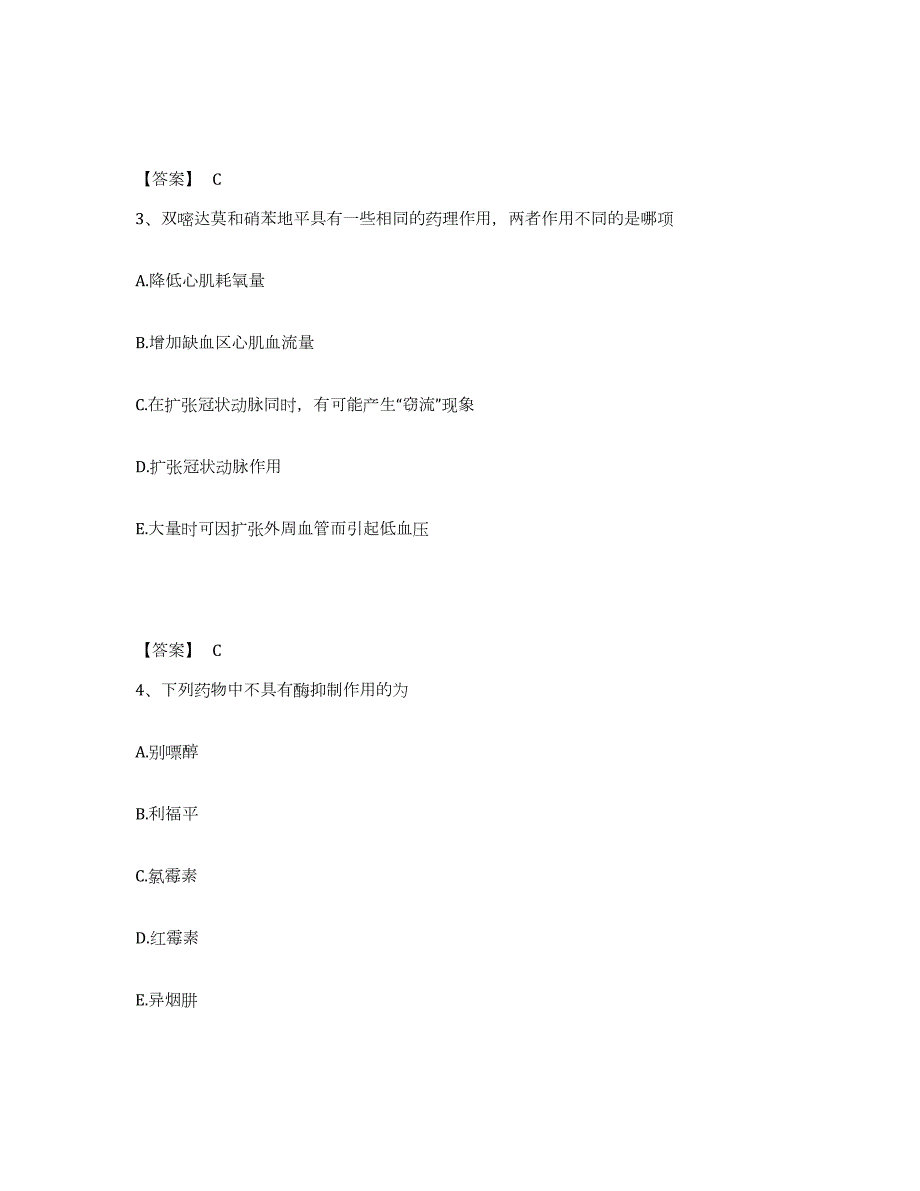 【答案】 C

3、双嘧达莫和硝苯地平具有一些相同的药理作用，两者作用不同的是哪项

A.降低心肌耗氧量

B.增加缺血区心肌血流量

C.在扩张冠状动脉同时，有可能产生“窃流”现象

D.扩张冠状动脉作用

E.大量时可因扩张外周血管而引起低血压

【答案】 C

4、下列药物中不具有酶抑制作用的为

A.别嘌醇

B.利福平

C.氯霉素

D.红霉素

E.异烟肼